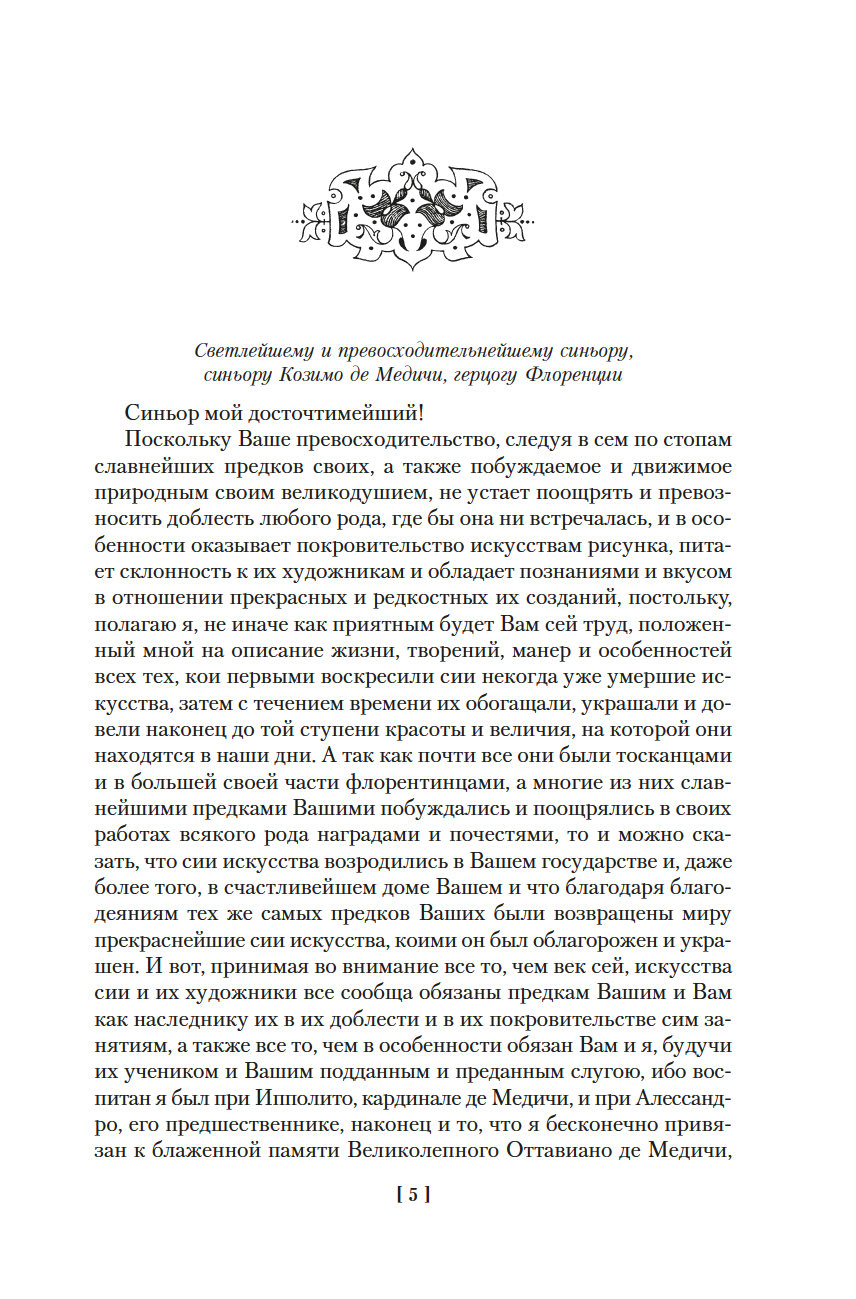 Светлейшему и превосходительнейшему синьору, синьору Козимо де Медичи, герцогу Флоренции

Синьор мой досточтимейший!

Поскольку Ваше превосходительство, следуя в сем по стопам славнейших предков своих, а также побуждаемое и движимое природным своим великодушием, не устает поощрять и превозносить доблесть любого рода, где бы она ни встречалась, и в особенности оказывает покровительство искусствам рисунка, питает склонность к их художникам и обладает познаниями и вкусом в отношении прекрасных и редкостных их созданий, постольку, полагаю я, не иначе как приятным будет Вам сей труд, положенный мной на описание жизни, творений, манер и особенностей всех тех, кои первыми воскресили сии некогда уже умершие искусства, затем с течением времени их обогащали, украшали и довели наконец до той ступени красоты и величия, на которой они находятся в наши дни. А так как почти все они были тосканцами и в большей своей части флорентинцами, а многие из них славнейшими предками Вашими побуждались и поощрялись в своих работах всякого рода наградами и почестями, то и можно сказать, что сии искусства возродились в Вашем государстве и, даже более того, в счастливейшем доме Вашем и что благодаря благодеяниям тех же самых предков Ваших были возвращены миру прекраснейшие сии искусства, коими он был облагорожен и украшен. И вот, принимая во внимание все то, чем век сей, искусства сии и их художники все сообща обязаны предкам Вашим и Вам как наследнику их в их доблести и в их покровительстве сим занятиям, а также все то, чем в особенности обязан Вам и я, будучи их учеником и Вашим подданным и преданным слугою, ибо воспитан я был при Ипполито, кардинале де Медичи, и при Алессандро, его предшественнике, наконец и то, что я бесконечно привязан к блаженной памяти Великолепного Оттавиано де Медичи,

[ 5 ]